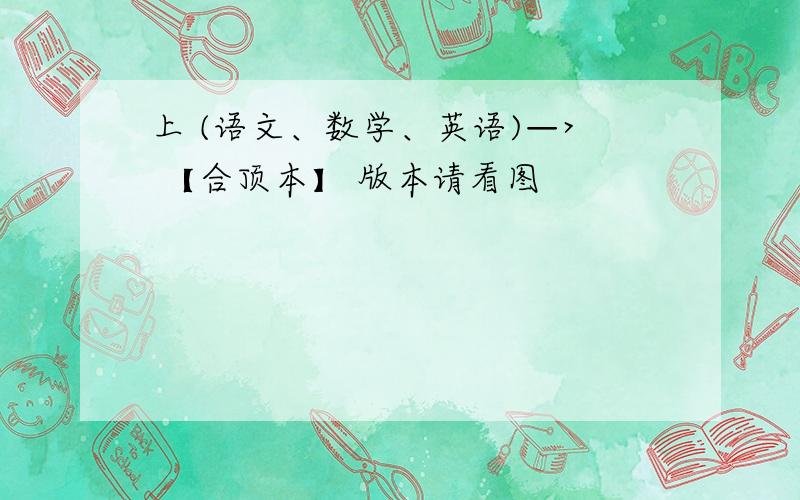 上 (语文、数学、英语)—>

【合顶本】 版本请看图

ABC

Back to School